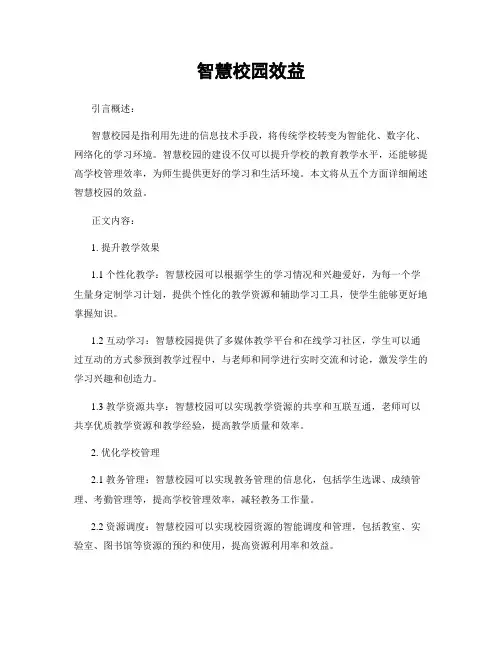 智慧校园效益

引言概述：

智慧校园是指利用先进的信息技术手段，将传统学校转变为智能化、数字化、网络化的学习环境。智慧校园的建设不仅可以提升学校的教育教学水平，还能够提高学校管理效率，为师生提供更好的学习和生活环境。本文将从五个方面详细阐述智慧校园的效益。

正文内容：

1. 提升教学效果

1.1 个性化教学：智慧校园可以根据学生的学习情况和兴趣爱好，为每一个学生量身定制学习计划，提供个性化的教学资源和辅助学习工具，使学生能够更好地掌握知识。

1.2 互动学习：智慧校园提供了多媒体教学平台和在线学习社区，学生可以通过互动的方式参预到教学过程中，与老师和同学进行实时交流和讨论，激发学生的学习兴趣和创造力。

1.3 教学资源共享：智慧校园可以实现教学资源的共享和互联互通，老师可以共享优质教学资源和教学经验，提高教学质量和效率。

2. 优化学校管理

2.1 教务管理：智慧校园可以实现教务管理的信息化，包括学生选课、成绩管理、考勤管理等，提高学校管理效率，减轻教务工作量。

2.2 资源调度：智慧校园可以实现校园资源的智能调度和管理，包括教室、实验室、图书馆等资源的预约和使用，提高资源利用率和效益。